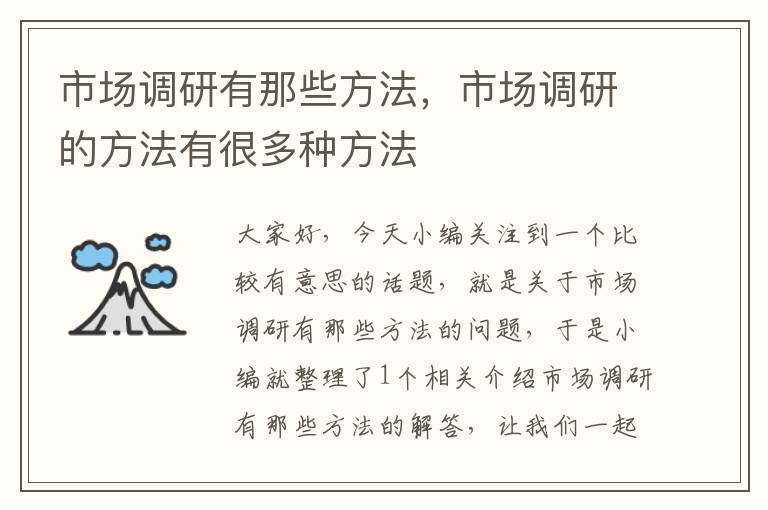 市场调研有那些方法，市场调研的方法有很多种方法

大家好，今天小编关注到一个比较有意思的话题，就是关于市场调研有那些方法的问题，于是小编就整理了1个相关介绍市场调研有那些方法的解答，让我们一起